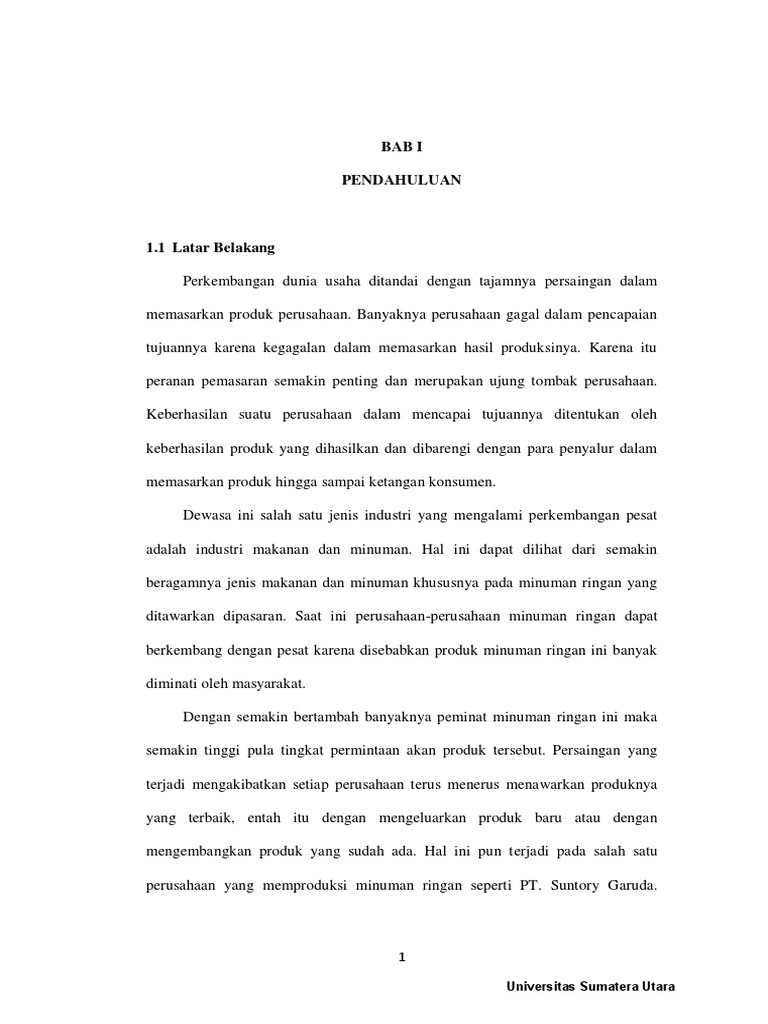 BAB I

PENDAHULUAN

1.1 Latar Belakang

Perkembangan dunia usaha ditandai dengan tajamnya persaingan dalam memasarkan produk perusahaan. Banyaknya perusahaan gagal dalam pencapaian tujuannya karena kegagalan dalam memasarkan hasil produksinya. Karena itu peranan pemasaran semakin penting dan merupakan ujung tombak perusahaan. Keberhasilan suatu perusahaan dalam mencapai tujuannya ditentukan oleh keberhasilan produk yang dihasilkan dan dibarengi dengan para penyalur dalam memasarkan produk hingga sampai ketangan konsumen.

Dewasa ini salah satu jenis industri yang mengalami perkembangan pesat adalah industri makanan dan minuman. Hal ini dapat dilihat dari semakin beragamnya jenis makanan dan minuman khususnya pada minuman ringan yang ditawarkan dipasaran. Saat ini perusahaan-perusahaan minuman ringan dapat berkembang dengan pesat karena disebabkan produk minuman ringan ini banyak diminati oleh masyarakat.

Dengan semakin bertambah banyaknya peminat minuman ringan ini maka semakin tinggi pula tingkat permintaan akan produk tersebut. Persaingan yang terjadi mengakibatkan setiap perusahaan terus menerus menawarkan produknya yang terbaik, entah itu dengan mengeluarkan produk baru atau dengan mengembangkan produk yang sudah ada. Hal ini pun terjadi pada salah satu perusahaan yang memproduksi minuman ringan seperti PT. Suntory Garuda.

1

Universitas Sumatera Utara